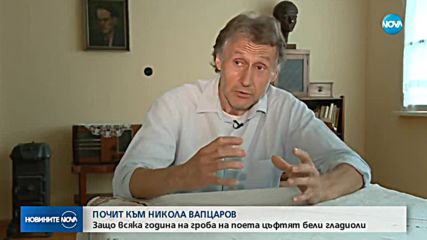 NOVA

НОВИНИТЕ NOVA

ПОЧИТ КЪМ НИКОЛА ВАПЦАРОВ
Защо всяка година на гроба на поета цъфтят бели гладиоли